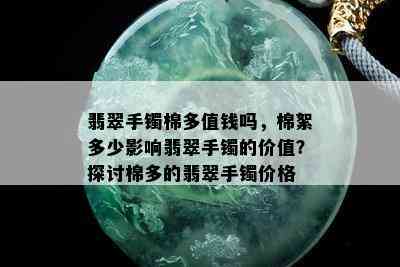 翡翠手镯棉多值钱吗，棉絮多少影响翡翠手镯的价值？探讨棉多的翡翠手镯价格